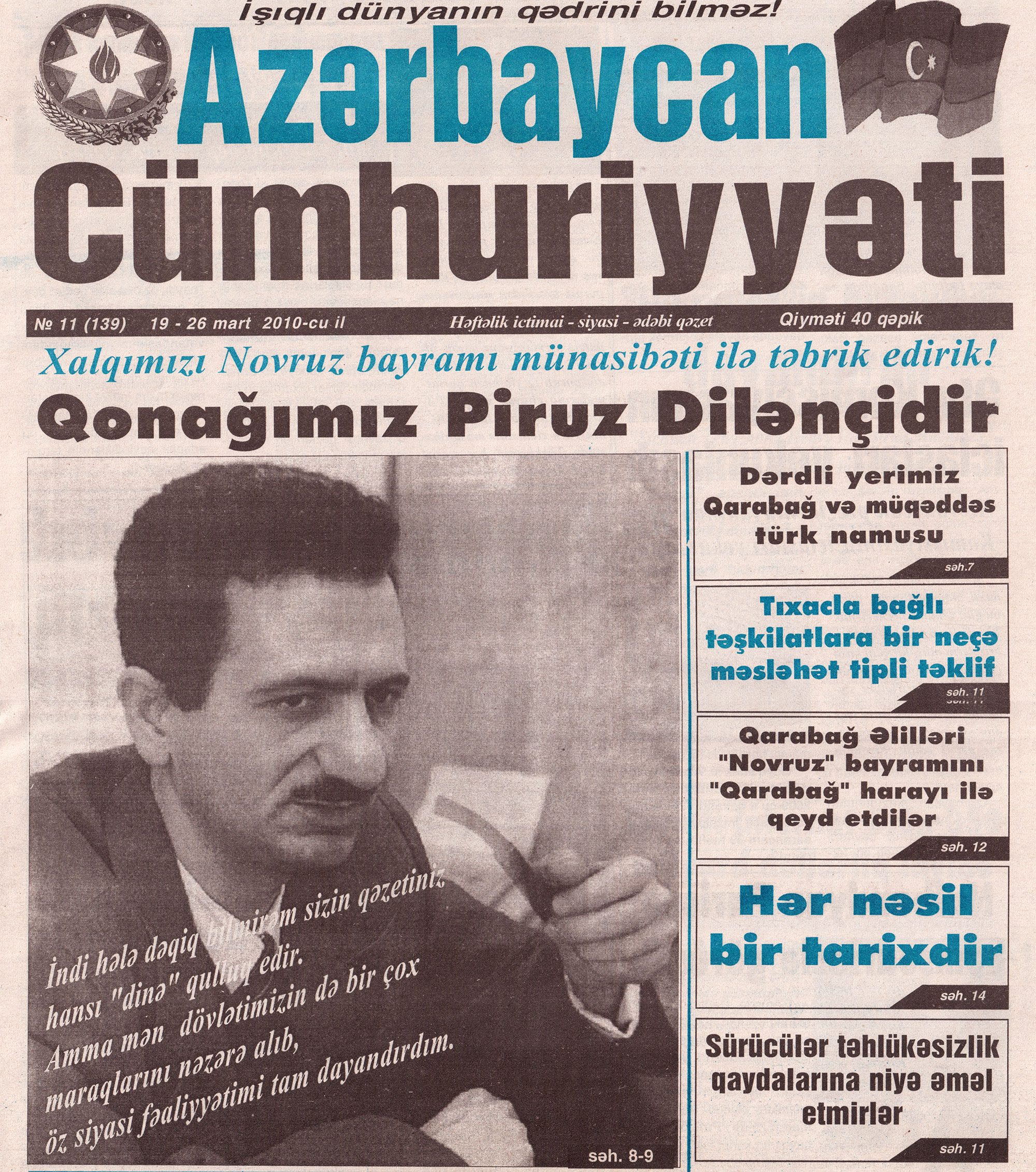 İşıqlı dünyanın qədrini bilməz!

Azərbaycan Cümhuriyyəti

№ 11 (139) 19 - 26 mart 2010-cu il Həftəlik ictimai - siyasi - ədəbi qəzet Qiyməti 40 qəpik

Xalqımızı Novruz bayramı münasibəti ilə təbrik edirik!

Qonağımız Piruz Dilənçidir

İndi hələ dəqiq bilmirəm sizin qəzetiniz hansı "dinə" qulluq edir. Amma mən dövlətimizin də bir çox maraqlarını nəzərə alıb, öz siyasi fəaliyyətimi tam dayandırdım.

səh. 8-9

Dərdli yerimiz Qarabağ və müqəddəs türk namusu

səh.7

Tıxacla bağlı təşkilatlara bir neçə məsləhət tipli təklif

səh. 11

Qarabağ Əlilləri "Novruz" bayramını "Qarabağ" harayı ilə qeyd etdilər

səh. 12

Hər nəsil bir tarixdir

səh. 14

Sürücülər təhlükəsizlik qaydalarına niyə əməl etmirlər

səh. 11